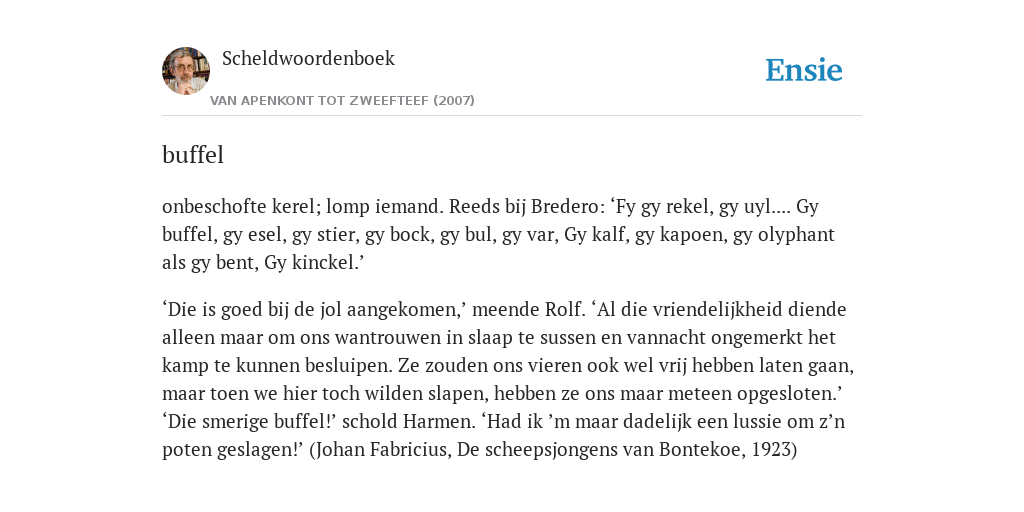 Scheldwoordenboek

VAN APENKONT TOT ZWEEFTEEF (2007)

Ensie

buffel

onbeschofte kerel; lomp iemand. Reeds bij Bredero: ‘Fy gy rekel, gy uyl…. Gy buffel, gy esel, gy stier, gy bock, gy bul, gy var, Gy kalf, gy kapoen, gy olyphant als gy bent, Gy kinckel.’

‘Die is goed bij de jol aangekomen,’ meende Rolf. ‘Al die vriendelijkheid diende alleen maar om ons wantrouwen in slaap te sussen en vannacht ongemerkt het kamp te kunnen besluipen. Ze zouden ons vieren ook wel vrij hebben laten gaan, maar toen we hier toch wilden slapen, hebben ze ons maar meteen opgesloten.’ ‘Die smerige buffel!’ schold Harmen. ‘Had ik ’m maar dadelijk een lussie om z’n poten geslagen!’ (Johan Fabricius, De scheepsjongens van Bontekoe, 1923)